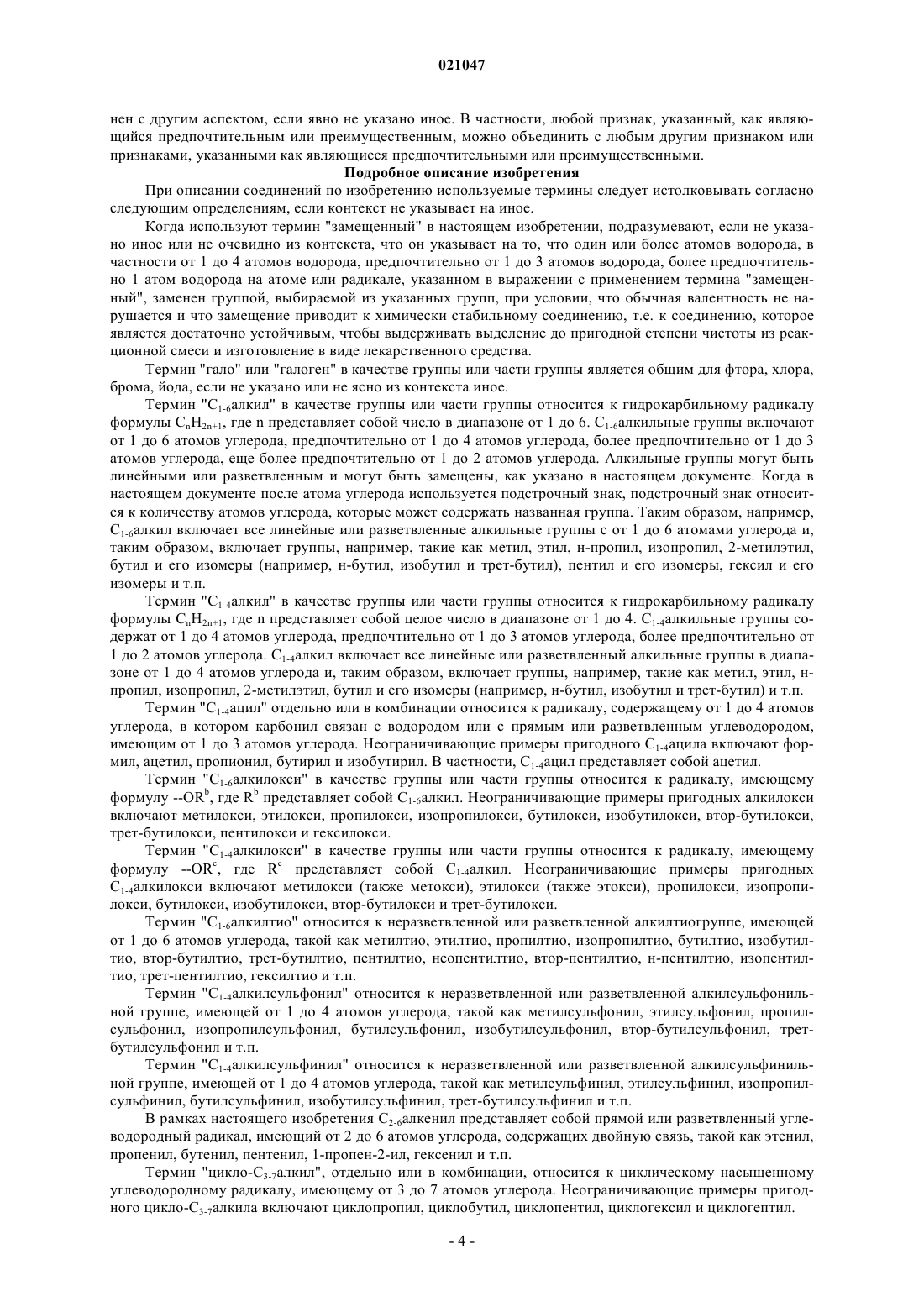 021047

нен с другим аспектом, если явно не указано иное. В частности, любой признак, указанный, как являющийся предпочтительным или преимущественным, можно объединить с любым другим признаком или признаками, указанными как являющиеся предпочтительными или преимущественными.

Подробное описание изобретения

При описании соединений по изобретению используемые термины следует истолковывать согласно следующим определениям, если контекст не указывает на иное.

Когда используют термин "замещенный" в настоящем изобретении, подразумевают, если не указано иное или не очевидно из контекста, что он указывает на то, что один или более атомов водорода, в частности от 1 до 4 атомов водорода, предпочтительно от 1 до 3 атомов водорода, более предпочтительно 1 атом водорода на атоме или радикале, указанном в выражении с применением термина "замещенный", заменен группой, выбираемой из указанных групп, при условии, что обычная валентность не нарушается и что замещение приводит к химически стабильному соединению, т.е. к соединению, которое является достаточно устойчивым, чтобы выдерживать выделение до пригодной степени чистоты из реакционной смеси и изготовление в виде лекарственного средства.

Термин "гало" или "галоген" в качестве группы или части группы является общим для фтора, хлора, брома, йода, если не указано или не ясно из контекста иное.

Термин "$C_{1-6}$алкил" в качестве группы или части группы относится к гидрокарбильному радикалу формулы $C_nH_{2n+1}$, где n представляет собой число в диапазоне от 1 до 6. $C_{1-6}$алкильные группы включают от 1 до 6 атомов углерода, предпочтительно от 1 до 4 атомов углерода, более предпочтительно от 1 до 3 атомов углерода, еще более предпочтительно от 1 до 2 атомов углерода. Алкильные группы могут быть линейными или разветвленным и могут быть замещены, как указано в настоящем документе. Когда в настоящем документе после атома углерода используется подстрочный знак, подстрочный знак относится к количеству атомов углерода, которые может содержать названная группа. Таким образом, например, $C_{1-6}$алкил включает все линейные или разветвленные алкильные группы с от 1 до 6 атомами углерода и, таким образом, включает группы, например, такие как метил, этил, н-пропил, изопропил, 2-метилэтил, бутил и его изомеры (например, н-бутил, изобутил и трет-бутил), пентил и его изомеры, гексил и его изомеры и т.п.

Термин "$C_{1-4}$алкил" в качестве группы или части группы относится к гидрокарбильному радикалу формулы $C_nH_{2n+1}$, где n представляет собой целое число в диапазоне от 1 до 4. $C_{1-4}$алкильные группы содержат от 1 до 4 атомов углерода, предпочтительно от 1 до 3 атомов углерода, более предпочтительно от 1 до 2 атомов углерода. $C_{1-4}$алкил включает все линейные или разветвленный алкильные группы в диапазоне от 1 до 4 атомов углерода и, таким образом, включает группы, например, такие как метил, этил, н-пропил, изопропил, 2-метилэтил, бутил и его изомеры (например, н-бутил, изобутил и трет-бутил) и т.п.

Термин "$C_{1-4}$ацил" отдельно или в комбинации относится к радикалу, содержащему от 1 до 4 атомов углерода, в котором карбонил связан с водородом или с прямым или разветвленным углеводородом, имеющим от 1 до 3 атомов углерода. Неограничивающие примеры пригодного $C_{1-4}$ацила включают формил, ацетил, пропионил, бутирил и изобутирил. В частности, $C_{1-4}$ацил представляет собой ацетил.

Термин "$C_{1-6}$алкилокси" в качестве группы или части группы относится к радикалу, имеющему формулу --$OR^b$, где $R^b$ представляет собой $C_{1-6}$алкил. Неограничивающие примеры пригодных алкилокси включают метилокси, этилокси, пропилокси, изопропилокси, бутилокси, изобутилокси, втор-бутилокси, трет-бутилокси, пентилокси и гексилокси.

Термин "$C_{1-4}$алкилокси" в качестве группы или части группы относится к радикалу, имеющему формулу --$OR^c$, где $R^c$ представляет собой $C_{1-4}$алкил. Неограничивающие примеры пригодных $C_{1-4}$алкилокси включают метилокси (также метокси), этилокси (также этокси), пропилокси, изопропилокси, бутилокси, изобутилокси, втор-бутилокси и трет-бутилокси.

Термин "$C_{1-6}$алкилтио" относится к неразветвленной или разветвленной алкилтиогруппе, имеющей от 1 до 6 атомов углерода, такой как метилтио, этилтио, пропилтио, изопропилтио, бутилтио, изобутилтио, втор-бутилтио, трет-бутилтио, пентилтио, неопентилтио, втор-пентилтио, н-пентилтио, изопентилтио, трет-пентилтио, гексилтио и т.п.

Термин "$C_{1-4}$алкилсульфонил" относится к неразветвленной или разветвленной алкилсульфонильной группе, имеющей от 1 до 4 атомов углерода, такой как метилсульфонил, этилсульфонил, пропилсульфонил, изопропилсульфонил, бутилсульфонил, изобутилсульфонил, втор-бутилсульфонил, трет-бутилсульфонил и т.п.

Термин "$C_{1-4}$алкилсульфинил" относится к неразветвленной или разветвленной алкилсульфинильной группе, имеющей от 1 до 4 атомов углерода, такой как метилсульфинил, этилсульфинил, изопропилсульфинил, бутилсульфинил, изобутилсульфинил, трет-бутилсульфинил и т.п.

В рамках настоящего изобретения $C_{2-6}$алкенил представляет собой прямой или разветвленный углеводородный радикал, имеющий от 2 до 6 атомов углерода, содержащих двойную связь, такой как этенил, пропенил, бутенил, пентенил, 1-пропен-2-ил, гексенил и т.п.

Термин "цикло-$C_{3-7}$алкил", отдельно или в комбинации, относится к циклическому насыщенному углеводородному радикалу, имеющему от 3 до 7 атомов углерода. Неограничивающие примеры пригодного цикло-$C_{3-7}$алкила включают циклопропил, циклобутил, циклопентил, циклогексил и циклогептил.

- 4 -